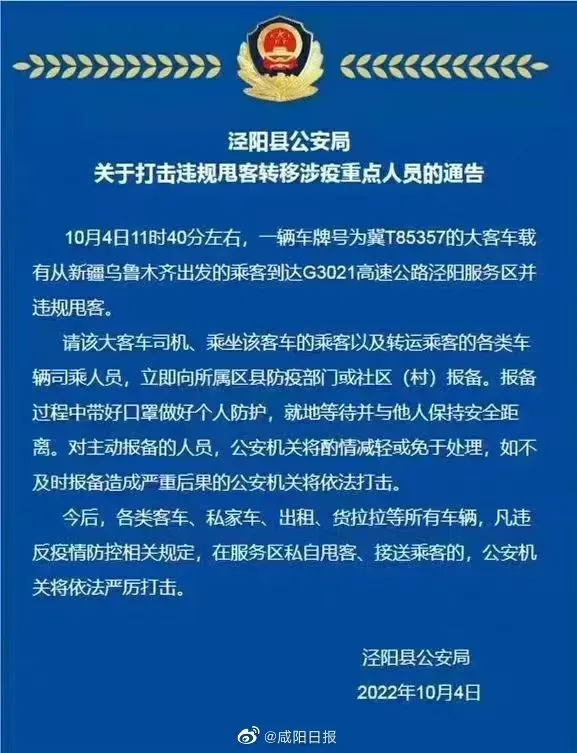 泾阳县公安局
关于打击违规甩客转移涉疫重点人员的通告

10月4日11时40分左右，一辆车牌号为冀T85357的大客车载有从新疆乌鲁木齐出发的乘客到达G3021高速公路泾阳服务区并违规甩客。

请该大客车司机、乘坐该客车的乘客以及转运乘客的各类车辆司乘人员，立即向所属区县防疫部门或社区（村）报备。报备过程中带好口罩做好个人防护，就地等待并与他人保持安全距离。对主动报备的人员，公安机关将酌情减轻或免于处理，如不及时报备造成严重后果的公安机关将依法打击。

今后，各类客车、私家车、出租、货拉拉等所有车辆，凡违反疫情防控相关规定，在服务区私自甩客、接送乘客的，公安机关将依法严厉打击。

泾阳县公安局
2022年10月4日

@咸阳日报